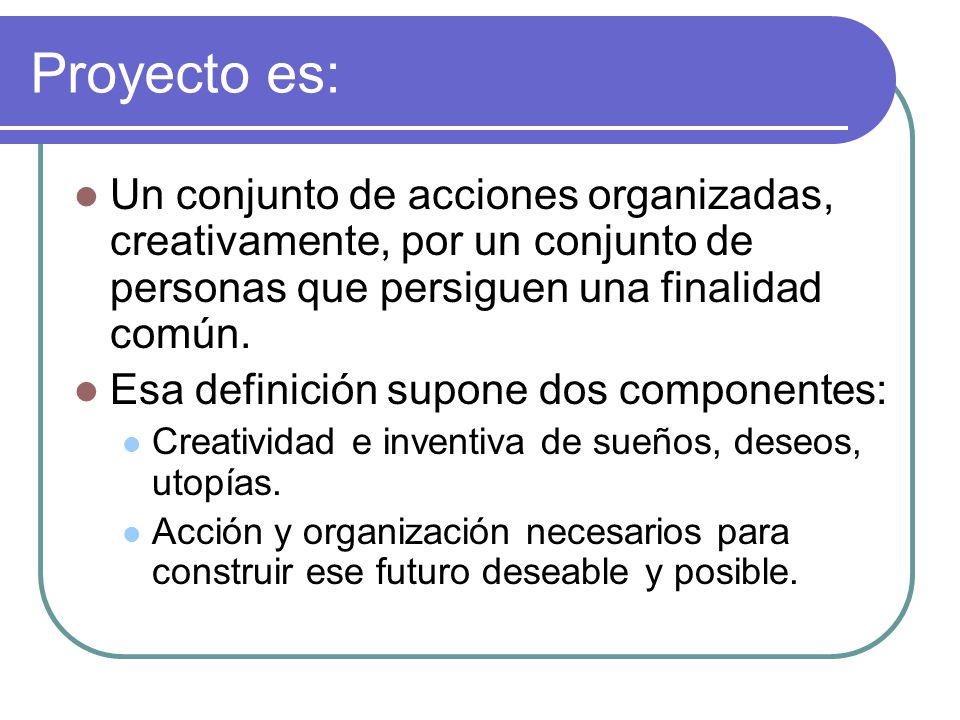 Proyecto es:

- Un conjunto de acciones organizadas, creativamente, por un conjunto de personas que persiguen una finalidad común.
- Esa definición supone dos componentes:
  - Creatividad e inventiva de sueños, deseos, utopías.
  - Acción y organización necesarios para construir ese futuro deseable y posible.